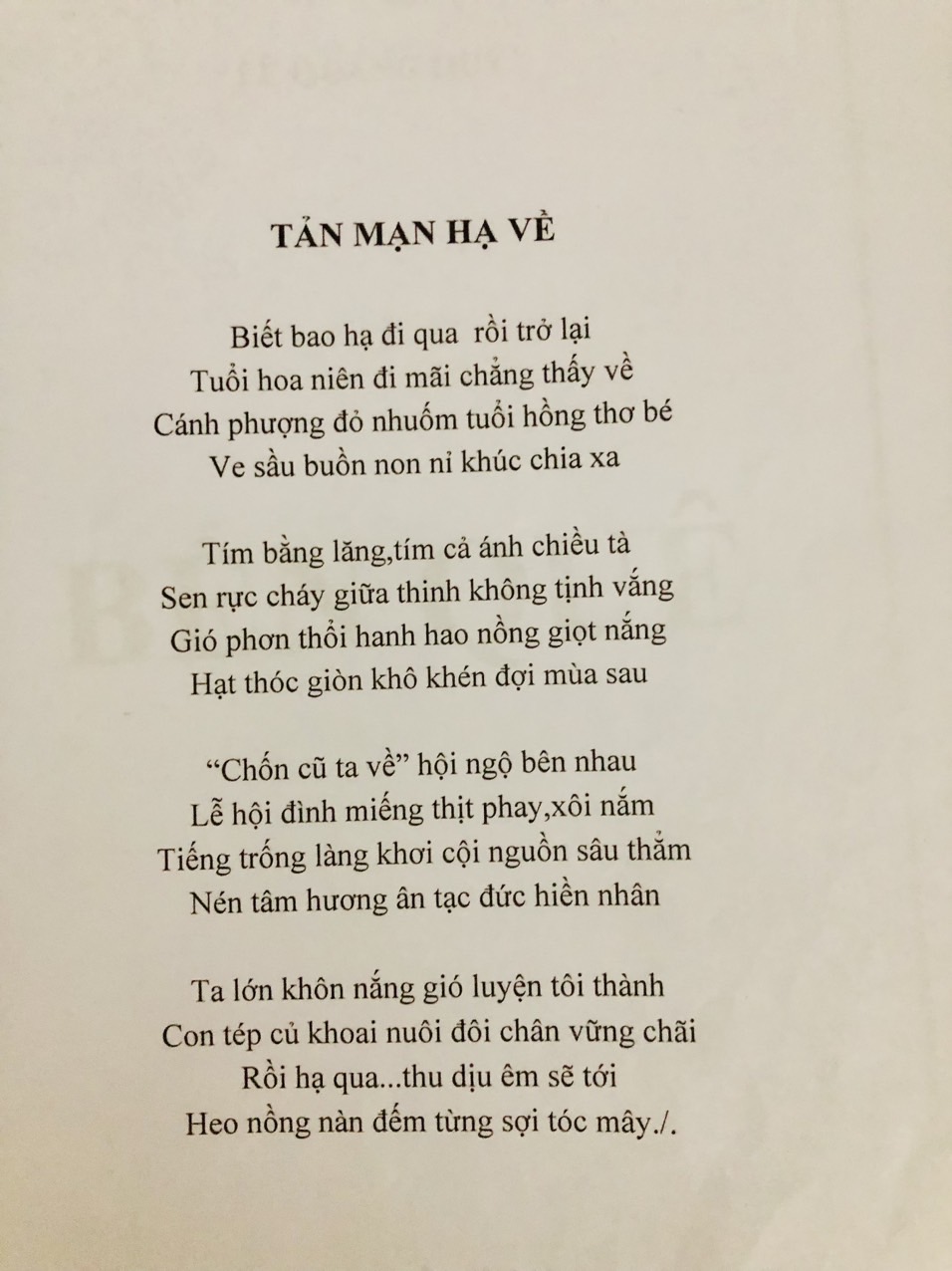 TẢN MẠN HẠ VỀ

Biết bao hạ đi qua rồi trở lại
Tuổi hoa niên đi mãi chẳng thấy về
Cánh phượng đỏ nhuốm tuổi hồng thơ bé
Ve sầu buồn non nỉ khúc chia xa

Tím bằng lăng,tím cả ánh chiều tà
Sen rực cháy giữa thinh không tịnh vắng
Gió phơn thổi hanh hao nồng giọt nắng
Hạt thóc giòn khô khén đợi mùa sau

"Chốn cũ ta về" hội ngộ bên nhau
Lễ hội đình miếng thịt phay,xôi nắm
Tiếng trống làng khơi cội nguồn sâu thẳm
Nén tâm hương ân tạc đức hiền nhân

Ta lớn khôn nắng gió luyện tôi thành
Con tép củ khoai nuôi đôi chân vững chãi
Rồi hạ qua...thu dịu êm sẽ tới
Heo nồng nàn đếm từng sợi tóc mây./.